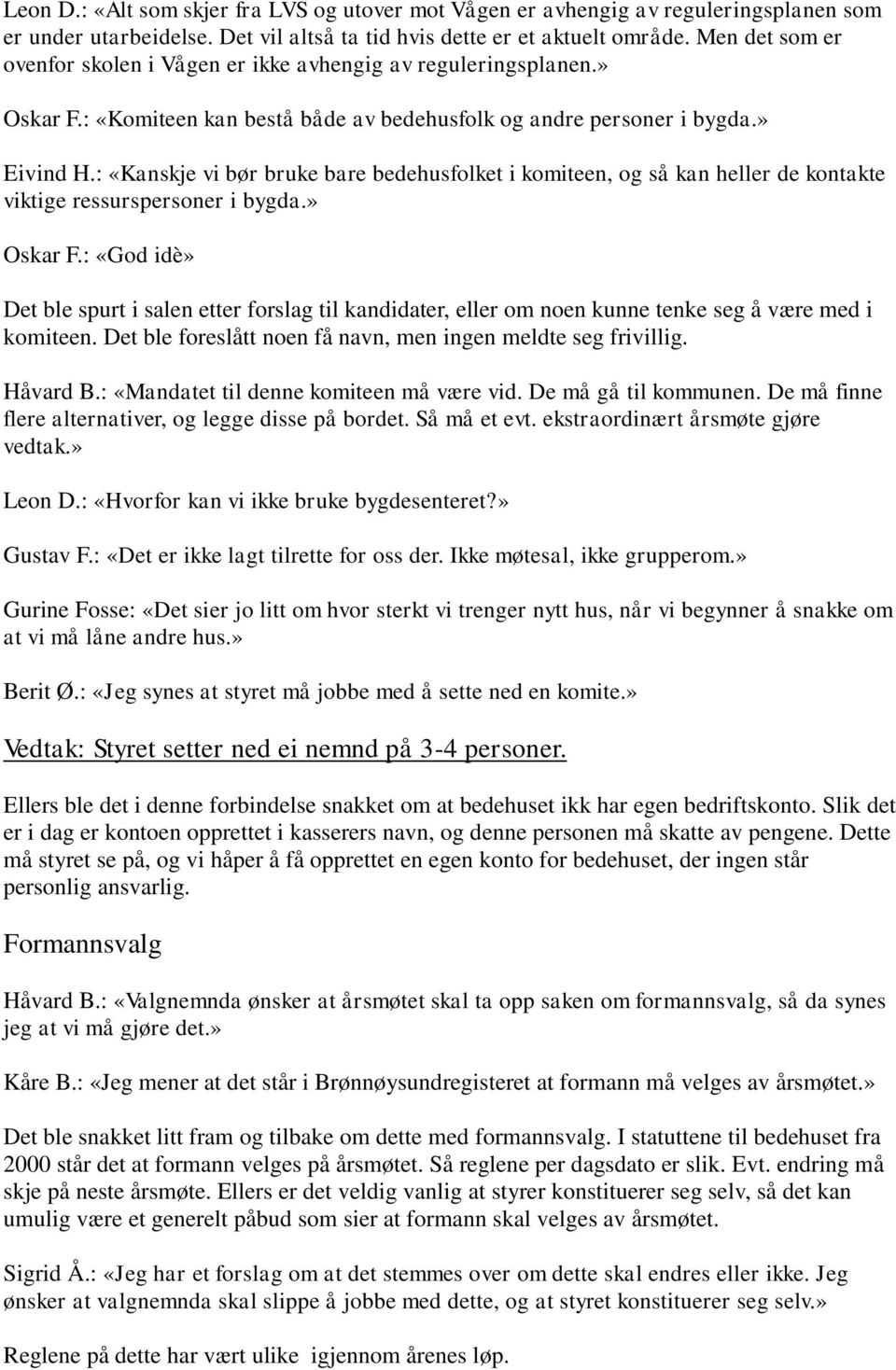 Leon D.: «Alt som skjer fra LVS og utover mot Vågen er avhengig av reguleringsplanen som er under utarbeidelse. Det vil altså ta tid hvis dette er et aktuelt område. Men det som er ovenfor skolen i Vågen er ikke avhengig av reguleringsplanen.»

Oskar F.: «Komiteen kan bestå både av bedehusfolk og andre personer i bygda.»

Eivind H.: «Kanskje vi bør bruke bare bedehusfolket i komiteen, og så kan heller de kontakte viktige ressurspersoner i bygda.»

Oskar F.: «God idè»

Det ble spurt i salen etter forslag til kandidater, eller om noen kunne tenke seg å være med i komiteen. Det ble foreslått noen få navn, men ingen meldte seg frivillig.

Håvard B.: «Mandatet til denne komiteen må være vid. De må gå til kommunen. De må finne flere alternativer, og legge disse på bordet. Så må et evt. ekstraordinært årsmøte gjøre vedtak.»

Leon D.: «Hvorfor kan vi ikke bruke bygdesenteret?»

Gustav F.: «Det er ikke lagt tilrette for oss der. Ikke møtesal, ikke grupperom.»

Gurine Fosse: «Det sier jo litt om hvor sterkt vi trenger nytt hus, når vi begynner å snakke om at vi må låne andre hus.»

Berit Ø.: «Jeg synes at styret må jobbe med å sette ned en komite.»

Vedtak: Styret setter ned ei nemnd på 3-4 personer.

Ellers ble det i denne forbindelse snakket om at bedehuset ikk har egen bedriftskonto. Slik det er i dag er kontoen opprettet i kasserers navn, og denne personen må skatte av pengene. Dette må styret se på, og vi håper å få opprettet en egen konto for bedehuset, der ingen står personlig ansvarlig.

Formannsvalg

Håvard B.: «Valgnemnda ønsker at årsmøtet skal ta opp saken om formannsvalg, så da synes jeg at vi må gjøre det.»

Kåre B.: «Jeg mener at det står i Brønnøysundregisteret at formann må velges av årsmøtet.»

Det ble snakket litt fram og tilbake om dette med formannsvalg. I statuttene til bedehuset fra 2000 står det at formann velges på årsmøtet. Så reglene per dagsdato er slik. Evt. endring må skje på neste årsmøte. Ellers er det veldig vanlig at styrer konstituerer seg selv, så det kan umulig være et generelt påbud som sier at formann skal velges av årsmøtet.

Sigrid Å.: «Jeg har et forslag om at det stemmes over om dette skal endres eller ikke. Jeg ønsker at valgnemnda skal slippe å jobbe med dette, og at styret konstituerer seg selv.»

Reglene på dette har vært ulike igjennom årenes løp.